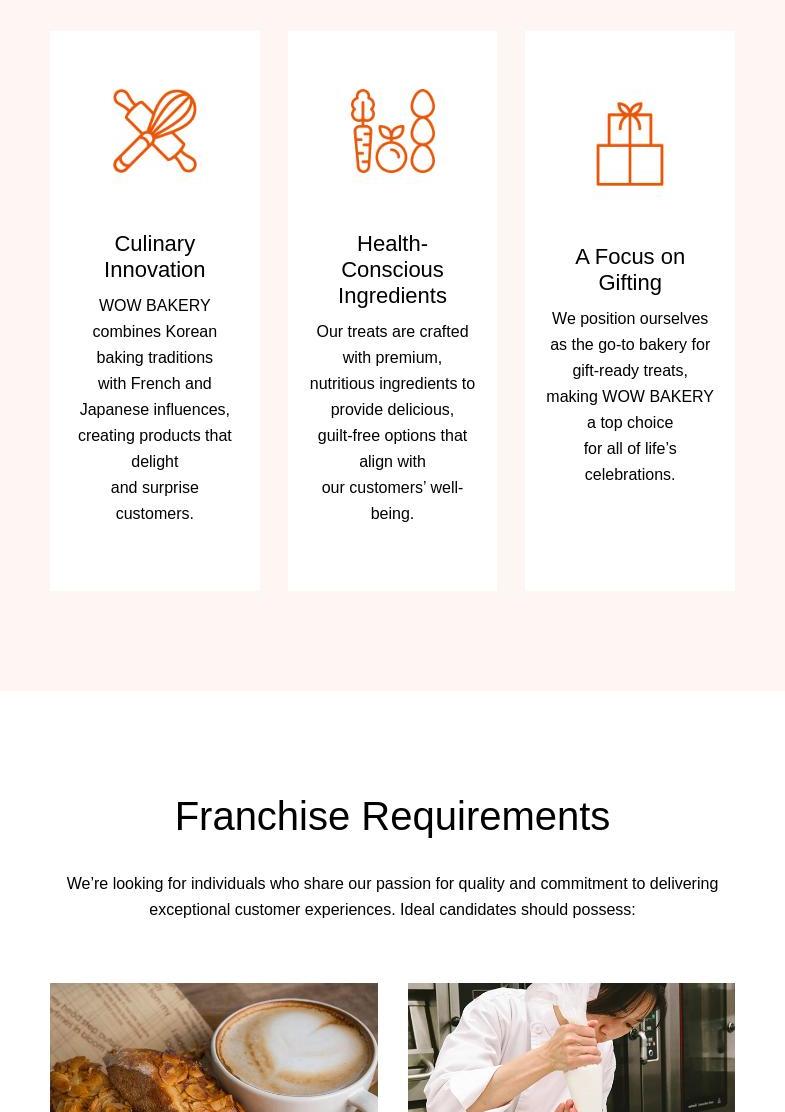 Culinary Innovation

WOW BAKERY combines Korean baking traditions with French and Japanese influences, creating products that delight and surprise customers.

Health-Conscious Ingredients

Our treats are crafted with premium, nutritious ingredients to provide delicious, guilt-free options that align with our customers' well-being.

A Focus on Gifting

We position ourselves as the go-to bakery for gift-ready treats, making WOW BAKERY a top choice for all of life's celebrations.

Franchise Requirements

We're looking for individuals who share our passion for quality and commitment to delivering exceptional customer experiences. Ideal candidates should possess: